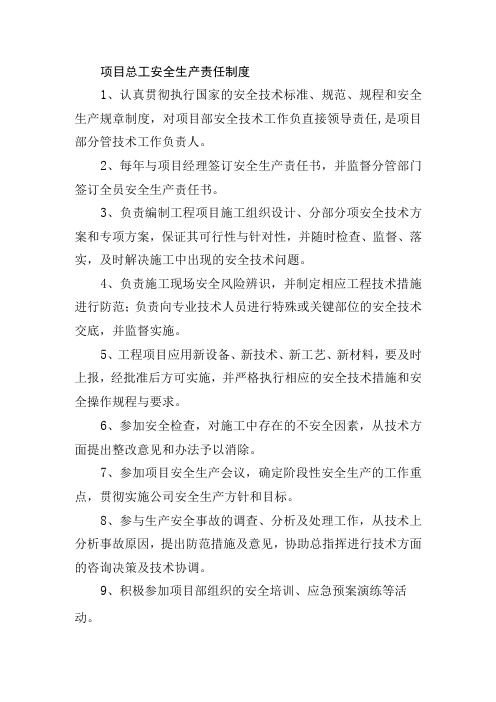 项目总工安全生产责任制度

1、认真贯彻执行国家的安全技术标准、规范、规程和安全生产规章制度，对项目部安全技术工作负直接领导责任，是项目部分管技术工作负责人。

2、每年与项目经理签订安全生产责任书，并监督分管部门签订全员安全生产责任书。

3、负责编制工程项目施工组织设计、分部分项安全技术方案和专项方案，保证其可行性与针对性，并随时检查、监督、落实，及时解决施工中出现的安全技术问题。

4、负责施工现场安全风险辨识，并制定相应工程技术措施进行防范；负责向专业技术人员进行特殊或关键部位的安全技术交底，并监督实施。

5、工程项目应用新设备、新技术、新工艺、新材料，要及时上报，经批准后方可实施，并严格执行相应的安全技术措施和安全操作规程与要求。

6、参加安全检查，对施工中存在的不安全因素，从技术方面提出整改意见和办法予以消除。

7、参加项目安全生产会议，确定阶段性安全生产的工作重点，贯彻实施公司安全生产方针和目标。

8、参与生产安全事故的调查、分析及处理工作，从技术上分析事故原因，提出防范措施及意见，协助总指挥进行技术方面的咨询决策及技术协调。

9、积极参加项目部组织的安全培训、应急预案演练等活动。